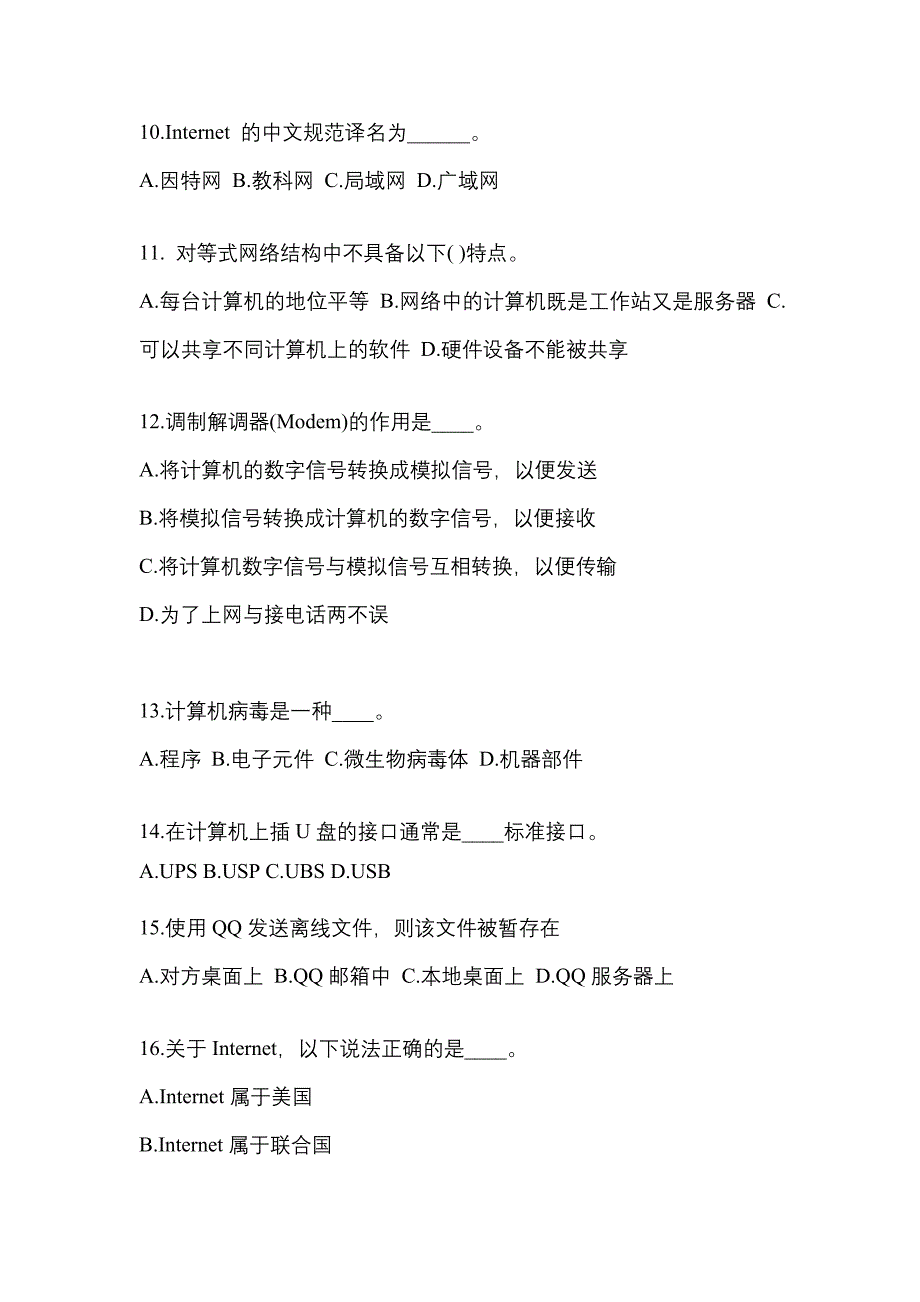 10.Internet 的中文规范译名为______。

A.因特网 B.教科网 C.局域网 D.广域网

11. 对等式网络结构中不具备以下( )特点。

A.每台计算机的地位平等 B.网络中的计算机既是工作站又是服务器 C.可以共享不同计算机上的软件 D.硬件设备不能被共享

12.调制解调器(Modem)的作用是____。

A.将计算机的数字信号转换成模拟信号，以便发送

B.将模拟信号转换成计算机的数字信号，以便接收

C.将计算机数字信号与模拟信号互相转换，以便传输

D.为了上网与接电话两不误

13.计算机病毒是一种____。

A.程序 B.电子元件 C.微生物病毒体 D.机器部件

14.在计算机上插 U 盘的接口通常是____标准接口。

A.UPS B.USP C.UBS D.USB

15.使用 QQ 发送离线文件，则该文件被暂存在

A.对方桌面上 B.QQ 邮箱中 C.本地桌面上 D.QQ 服务器上

16.关于 Internet，以下说法正确的是____。

A.Internet 属于美国

B.Internet 属于联合国